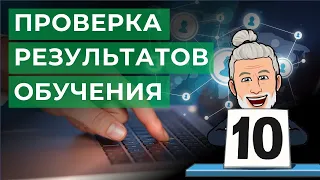 ПРОВЕРКА
РЕЗУЛЬТАТОВ
ОБУЧЕНИЯ

10